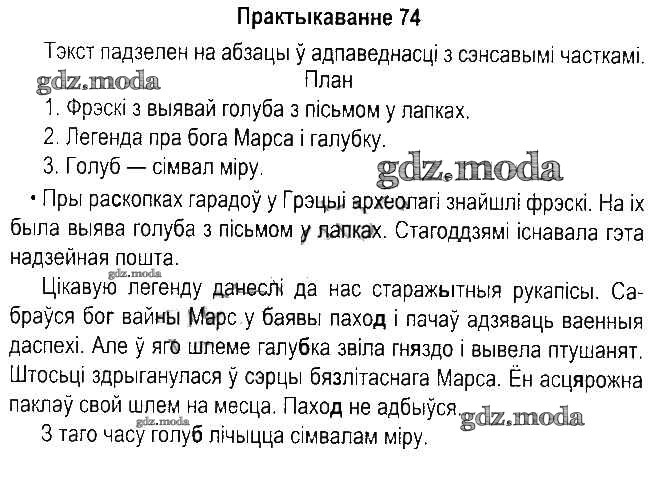 Практыкаванне 74

Тэкст падзелен на абзацы ў адпаведнасці з сэнсавымі часткамі.

gdz.moda

План

1. Фрэскі з выявай голуба з пісьмом у лапках.

2. Легенда пра бога Марса і галубку.

3. Голуб — сімвал міру.

gdz.moda

• Пры раскопках гарадоў у Грэцыі археолагі знайшлі фрэскі. На іх была выява голуба з пісьмом у лапках. Стагоддзямі існавала гэта надзейная пошта.

gdz.moda

Цікавую легенду данеслі да нас старажытныя рукапісы. Сабраўся бог вайны Марс у баявы паход і пачаў адзяваць ваенныя даспехі. Але ў яго шлеме галубка звіла гняздо і вывела птушанят. Штосьці здрыганулася ў сэрцы бязлітаснага Марса. Ён асцярожна паклаў свой шлем на месца. Паход не адбыўся.

gdz.moda

gdz.moda

З таго часу голуб лічыцца сімвалам міру.